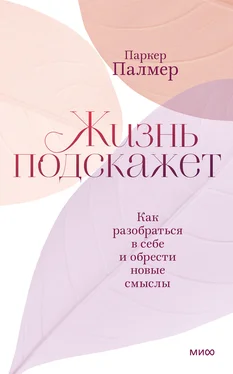 Паркер
Палмер

Жизнь подскажет

Как разобраться в себе и обрести новые смыслы

МИФ